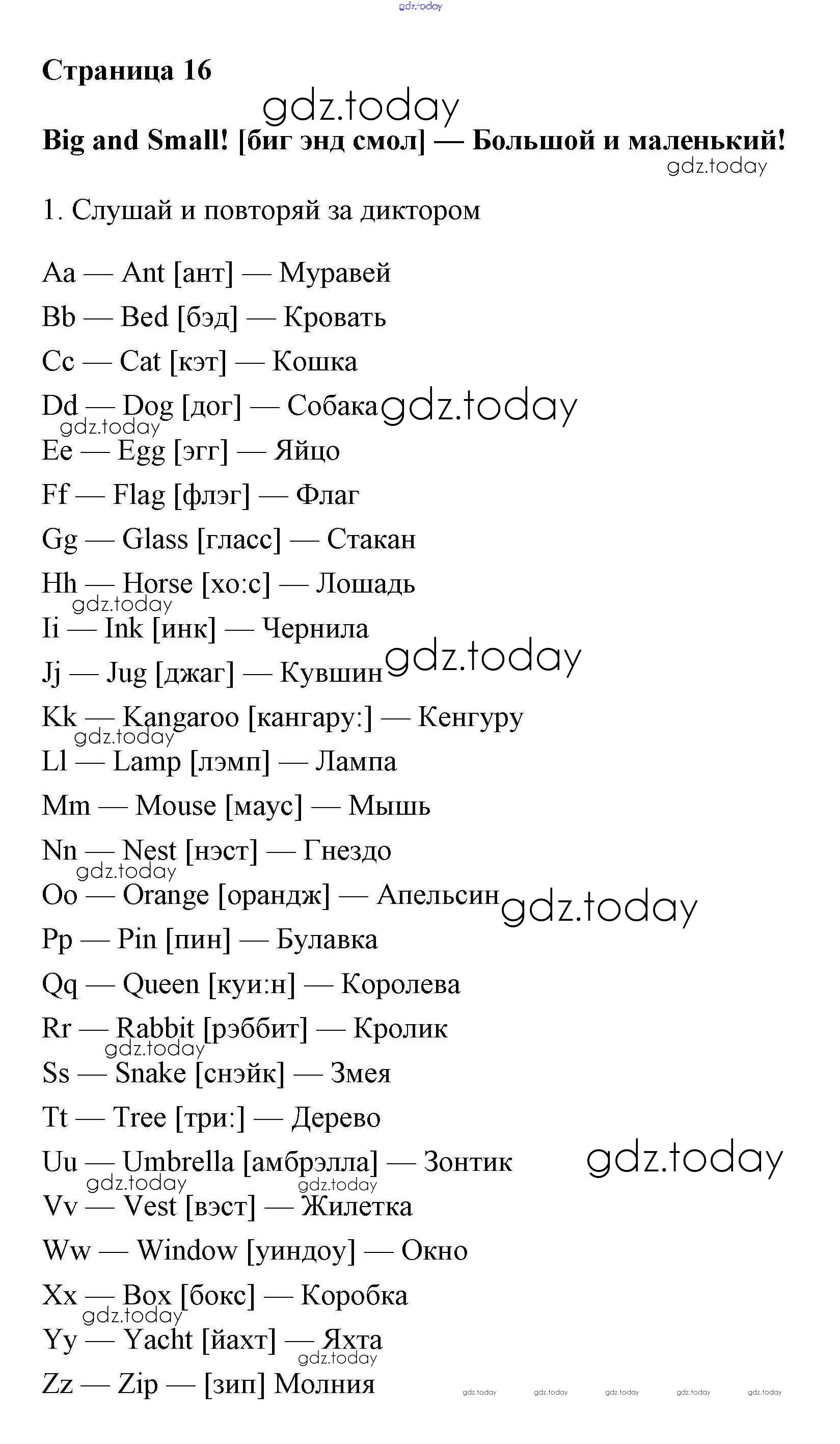 gdz.today

Страница 16

gdz.today

Big and Small! [биг энд смол] — Большой и маленький!

gdz.today

1. Слушай и повторяй за диктором

Aa — Ant [ант] — Муравей
Bb — Bed [бэд] — Кровать
Cc — Cat [кэт] — Кошка
Dd — Dog [дог] — Собака gdz.today
gdz.today
Ee — Egg [эгг] — Яйцо
Ff — Flag [флэг] — Флаг
Gg — Glass [гласс] — Стакан
Hh — Horse [хо:с] — Лошадь
gdz.today
Ii — Ink [инк] — Чернила
Jj — Jug [джаг] — Кувшин gdz.today
Kk — Kangaroo [кангару:] — Кенгуру
gdz.today
Ll — Lamp [лэмп] — Лампа
Mm — Mouse [маус] — Мышь
Nn — Nest [нэст] — Гнездо
gdz.today
Oo — Orange [орандж] — Апельсин gdz.today
Pp — Pin [пин] — Булавка
Qq — Queen [куи:н] — Королева
Rr — Rabbit [рэббит] — Кролик
gdz.today
Ss — Snake [снэйк] — Змея
Tt — Tree [три:] — Дерево
Uu — Umbrella [амбрэлла] — Зонтик gdz.today
gdz.today gdz.today
Vv — Vest [вэст] — Жилетка
Ww — Window [уиндоу] — Окно
Xx — Box [бокс] — Коробка
gdz.today
Yy — Yacht [йахт] — Яхта
gdz.today
Zz — Zip — [зип] Молния

gdz.today gdz.today gdz.today gdz.today gdz.today